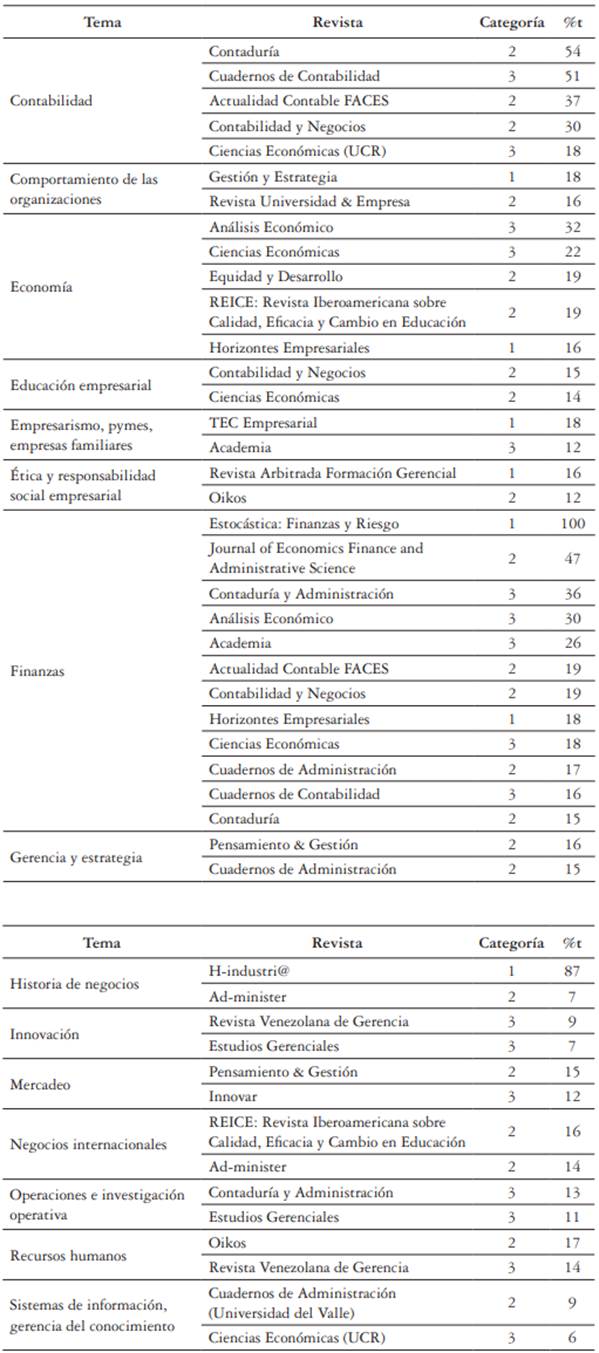 | Tema | Revista | Categoría | %t |
|---|---|---|---|
| Contabilidad | Contaduría | 2 | 54 |
| | Cuadernos de Contabilidad | 3 | 51 |
| | Actualidad Contable FACES | 2 | 37 |
| | Contabilidad y Negocios | 2 | 30 |
| | Ciencias Económicas (UCR) | 3 | 18 |
| Comportamiento de las organizaciones | Gestión y Estrategia | 1 | 18 |
| | Revista Universidad & Empresa | 2 | 16 |
| Economía | Análisis Económico | 3 | 32 |
| | Ciencias Económicas | 3 | 22 |
| | Equidad y Desarrollo | 2 | 19 |
| | REICE: Revista Iberoamericana sobre Calidad, Eficacia y Cambio en Educación | 2 | 19 |
| | Horizontes Empresariales | 1 | 16 |
| Educación empresarial | Contabilidad y Negocios | 2 | 15 |
| | Ciencias Económicas | 2 | 14 |
| Empresarismo, pymes, empresas familiares | TEC Empresarial | 1 | 18 |
| | Academia | 3 | 12 |
| Ética y responsabilidad social empresarial | Revista Arbitrada Formación Gerencial | 1 | 16 |
| | Oikos | 2 | 12 |
| Finanzas | Estocástica: Finanzas y Riesgo | 1 | 100 |
| | Journal of Economics Finance and Administrative Science | 2 | 47 |
| | Contaduría y Administración | 3 | 36 |
| | Análisis Económico | 3 | 30 |
| | Academia | 3 | 26 |
| | Actualidad Contable FACES | 2 | 19 |
| | Contabilidad y Negocios | 2 | 19 |
| | Horizontes Empresariales | 1 | 18 |
| | Ciencias Económicas | 3 | 18 |
| | Cuadernos de Administración | 2 | 17 |
| | Cuadernos de Contabilidad | 3 | 16 |
| | Contaduría | 2 | 15 |
| Gerencia y estrategia | Pensamiento & Gestión | 2 | 16 |
| | Cuadernos de Administración | 2 | 15 |

| Tema | Revista | Categoría | %t |
|---|---|---|---|
| Historia de negocios | H-industri@ | 1 | 87 |
| | Ad-minister | 2 | 7 |
| Innovación | Revista Venezolana de Gerencia | 3 | 9 |
| | Estudios Gerenciales | 3 | 7 |
| Mercadeo | Pensamiento & Gestión | 2 | 15 |
| | Innovar | 3 | 12 |
| Negocios internacionales | REICE: Revista Iberoamericana sobre Calidad, Eficacia y Cambio en Educación | 2 | 16 |
| | Ad-minister | 2 | 14 |
| Operaciones e investigación operativa | Contaduría y Administración | 3 | 13 |
| | Estudios Gerenciales | 3 | 11 |
| Recursos humanos | Oikos | 2 | 17 |
| | Revista Venezolana de Gerencia | 3 | 14 |
| Sistemas de información, gerencia del conocimiento | Cuadernos de Administración (Universidad del Valle) | 2 | 9 |
| | Ciencias Económicas (UCR) | 3 | 6 |